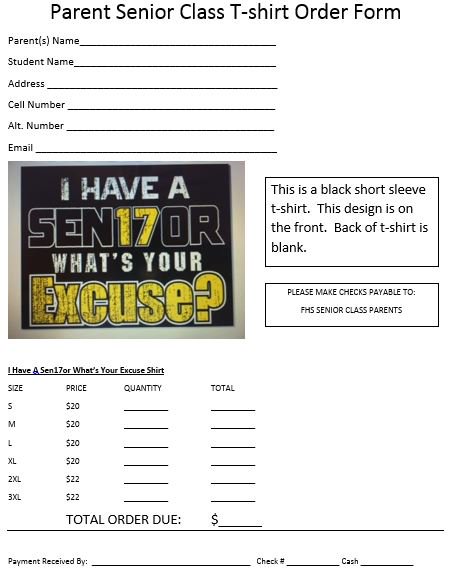 Parent Senior Class T-shirt Order Form

Parent(s) Name____

Student Name____

Address ____

Cell Number ____

Alt. Number ____

Email ____

I HAVE A
SEN17OR
WHAT'S YOUR
Excuse?

This is a black short sleeve t-shirt. This design is on the front. Back of t-shirt is blank.

PLEASE MAKE CHECKS PAYABLE TO:
FHS SENIOR CLASS PARENTS

I Have A Sen17or What's Your Excuse Shirt

| SIZE | PRICE | QUANTITY | TOTAL |
|---|---|---|---|
| S | $20 | ____ | ____ |
| M | $20 | ____ | ____ |
| L | $20 | ____ | ____ |
| XL | $20 | ____ | ____ |
| 2XL | $22 | ____ | ____ |
| 3XL | $22 | ____ | ____ |

TOTAL ORDER DUE: $____

Payment Received By: ____ Check # ____ Cash ____